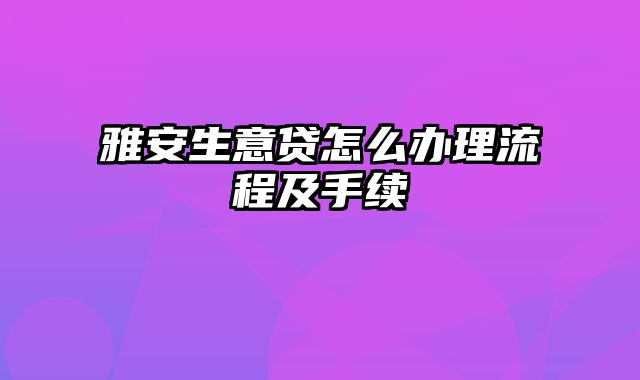 雅安生意贷怎么办理流程及手续